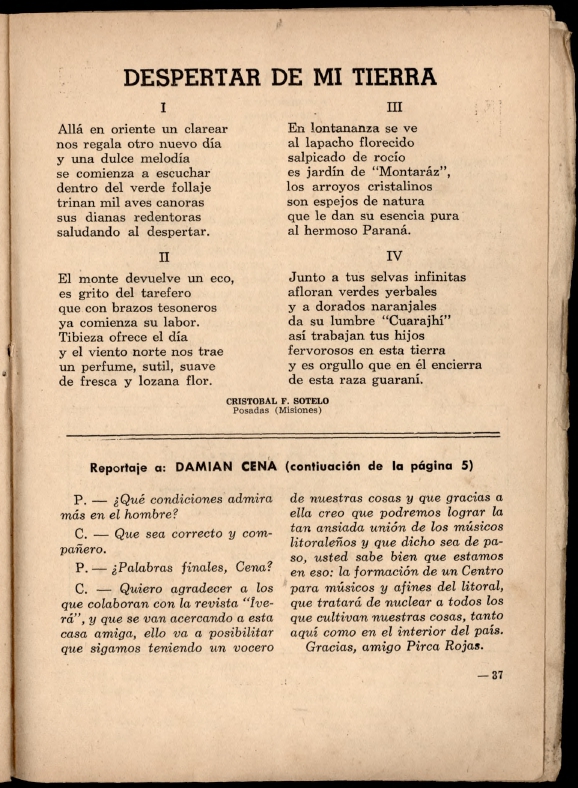 DESPERTAR DE MI TIERRA

I

Allá en oriente un clarear
nos regala otro nuevo día
y una dulce melodía
se comienza a escuchar
dentro del verde follaje
trinan mil aves canoras
sus dianas redentoras
saludando al despertar.

II

El monte devuelve un eco,
es grito del tarefero
que con brazos tesoneros
ya comienza su labor.
Tibieza ofrece el día
y el viento norte nos trae
un perfume, sutil, suave
de fresca y lozana flor.

III

En lontananza se ve
al lapacho florecido
salpicado de rocío
es jardín de "Montaráz",
los arroyos cristalinos
son espejos de natura
que le dan su esencia pura
al hermoso Paraná.

IV

Junto a tus selvas infinitas
afloran verdes yerbales
y a dorados naranjales
da su lumbre "Cuarajhí"
así trabajan tus hijos
fervorosos en esta tierra
y es orgullo que en él encierra
de esta raza guaraní.

CRISTOBAL F. SOTELO
Posadas (Misiones)

Reportaje a: DAMIAN CENA (contiuación de la página 5)

P. — ¿Qué condiciones admira más en el hombre?

C. — Que sea correcto y compañero.

P. — ¿Palabras finales, Cena?

C. — Quiero agradecer a los que colaboran con la revista "Iverá", y que se van acercando a esta casa amiga, ello va a posibilitar que sigamos teniendo un vocero de nuestras cosas y que gracias a ella creo que podremos lograr la tan ansiada unión de los músicos litoraleños y que dicho sea de paso, usted sabe bien que estamos en eso: la formación de un Centro para músicos y afines del litoral, que tratará de nuclear a todos los que cultivan nuestras cosas, tanto aquí como en el interior del país.

Gracias, amigo Pirca Rojas.

— 37